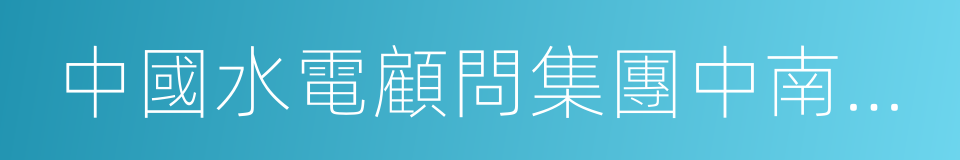 中國水電顧問集團中南...